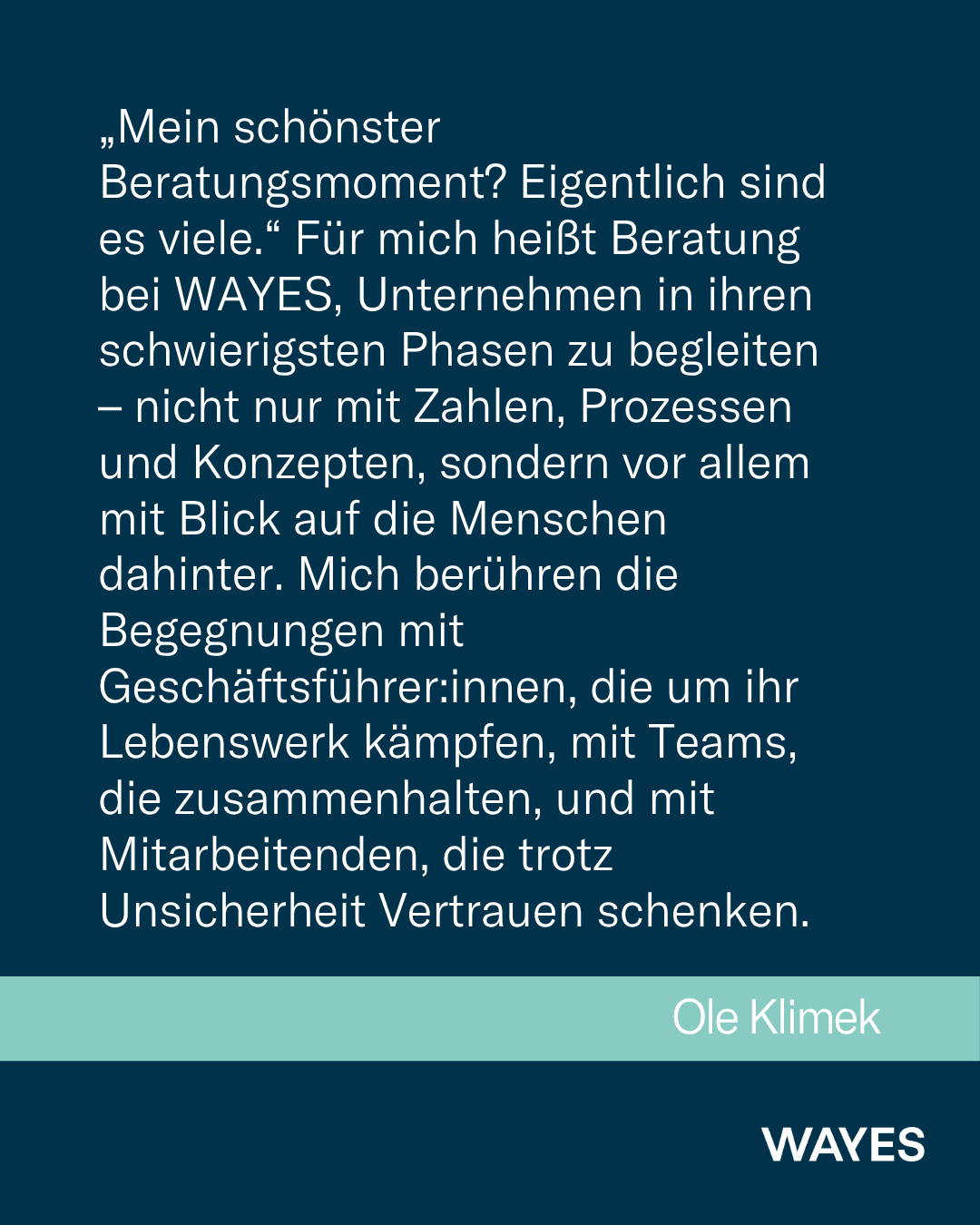 „Mein schönster Beratungsmoment? Eigentlich sind es viele.“ Für mich heißt Beratung bei WAYES, Unternehmen in ihren schwierigsten Phasen zu begleiten – nicht nur mit Zahlen, Prozessen und Konzepten, sondern vor allem mit Blick auf die Menschen dahinter. Mich berühren die Begegnungen mit Geschäftsführer:innen, die um ihr Lebenswerk kämpfen, mit Teams, die zusammenhalten, und mit Mitarbeitenden, die trotz Unsicherheit Vertrauen schenken.

Ole Klimek

WAYES